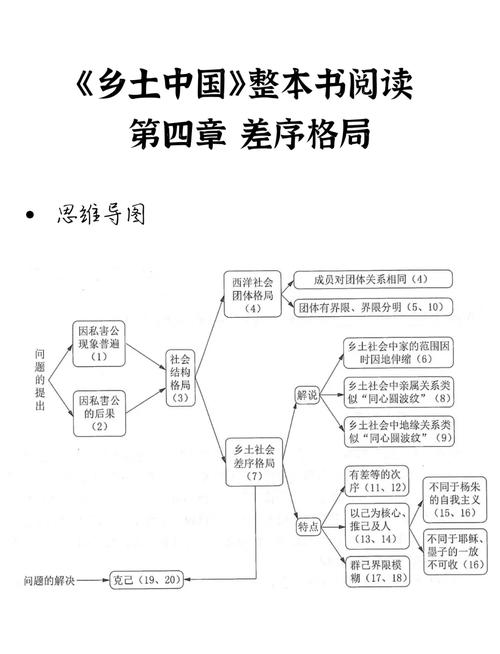 《乡土中国》整本书阅读
第四章 差序格局

• 思维导图

问题的提出

因私害公现象普遍（1）

因私害公的后果（2）

社会结构格局（3）

西洋社会团体格局（4）

成员对团体关系相同（4）

团体有界限、界限分明（5、10）

乡土社会差序格局（7）

解说

乡土社会中家的范围因时因地伸缩（6）

乡土社会中亲属关系类似“同心圆波纹”（8）

乡土社会中地缘关系类似“同心圆波纹”（9）

特点

有差等的次序（11、12）

以己为核心、推己及人（13、14）

不同于杨朱的自我主义（15、16）

不同于耶稣、墨子的一放不可收（16）

群己界限模糊（17、18）

问题的解决

克己（19、20）